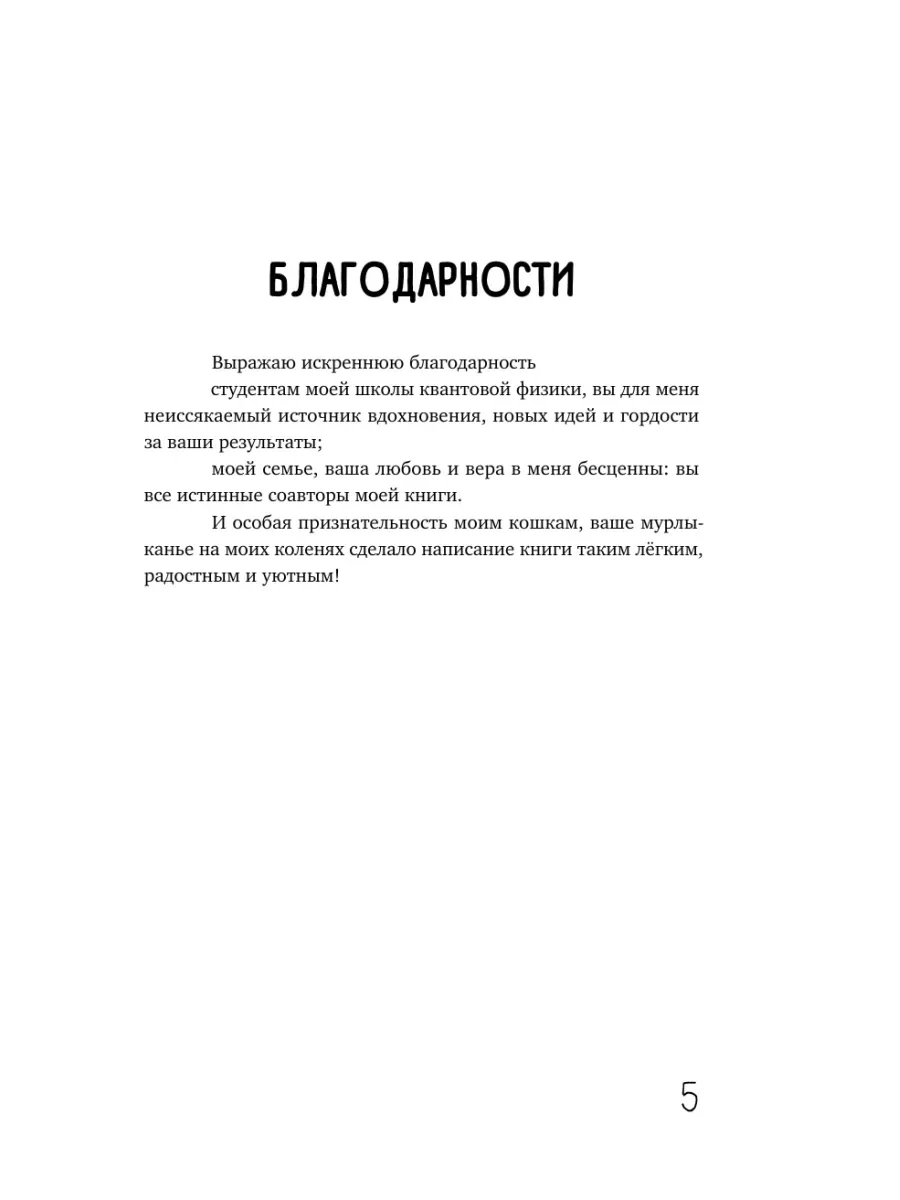 БЛАГОДАРНОСТИ

Выражаю искреннюю благодарность

студентам моей школы квантовой физики, вы для меня неиссякаемый источник вдохновения, новых идей и гордости за ваши результаты;

моей семье, ваша любовь и вера в меня бесценны: вы все истинные соавторы моей книги.

И особая признательность моим кошкам, ваше мурлыканье на моих коленях сделало написание книги таким лёгким, радостным и уютным!

5